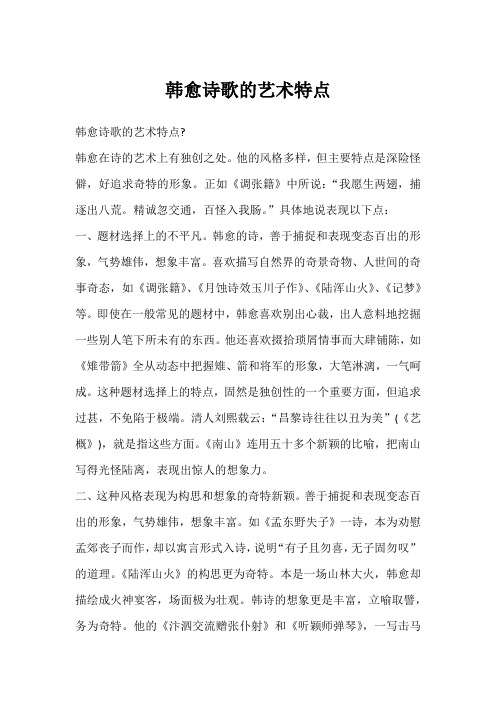 韩愈诗歌的艺术特点

韩愈诗歌的艺术特点?

韩愈在诗的艺术上有独创之处。他的风格多样，但主要特点是深险怪僻，好追求奇特的形象。正如《调张籍》中所说：“我愿生两翅，捕逐出八荒。精诚忽交通，百怪入我肠。”具体地说表现以下点：

一、题材选择上的不平凡。韩愈的诗，善于捕捉和表现变态百出的形象，气势雄伟，想象丰富。喜欢描写自然界的奇景奇物、人世间的奇事奇态，如《调张籍》、《月蚀诗效玉川子作》、《陆浑山火》、《记梦》等。即使在一般常见的题材中，韩愈喜欢别出心裁，出人意料地挖掘一些别人笔下所未有的东西。他还喜欢掇拾琐屑情事而大肆铺陈，如《雉带箭》全从动态中把握雉、箭和将军的形象，大笔淋漓，一气呵成。这种题材选择上的特点，固然是独创性的一个重要方面，但追求过甚，不免陷于极端。清人刘熙载云：“昌黎诗往往以丑为美”(《艺概》)，就是指这些方面。《南山》连用五十多个新颖的比喻，把南山写得光怪陆离，表现出惊人的想象力。

二、这种风格表现为构思和想象的奇特新颖。善于捕捉和表现变态百出的形象，气势雄伟，想象丰富。如《孟东野失子》一诗，本为劝慰孟郊丧子而作，却以寓言形式入诗，说明“有子且勿喜，无子固勿叹”的道理。《陆浑山火》的构思更为奇特。本是一场山林大火，韩愈却描绘成火神宴客，场面极为壮观。韩诗的想象更是丰富，立喻取譬，务为奇特。他的《汴泗交流赠张仆射》和《听颖师弹琴》，一写击马